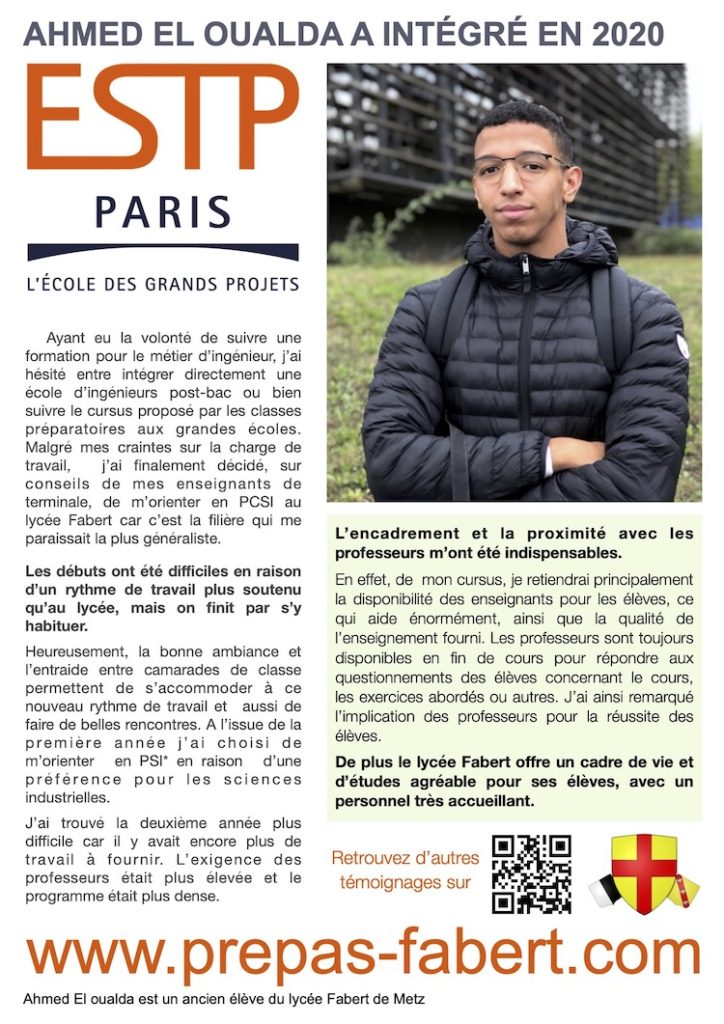 AHMED EL OUALDA A INTÉGRÉ EN 2020

ESTP
PARIS
L'ÉCOLE DES GRANDS PROJETS

Ayant eu la volonté de suivre une formation pour le métier d'ingénieur, j'ai hésité entre intégrer directement une école d'ingénieurs post-bac ou bien suivre le cursus proposé par les classes préparatoires aux grandes écoles. Malgré mes craintes sur la charge de travail, j'ai finalement décidé, sur conseils de mes enseignants de terminale, de m'orienter en PCSI au lycée Fabert car c'est la filière qui me paraissait la plus généraliste.

Les débuts ont été difficiles en raison d'un rythme de travail plus soutenu qu'au lycée, mais on finit par s'y habituer.

Heureusement, la bonne ambiance et l'entraide entre camarades de classe permettent de s'accommoder à ce nouveau rythme de travail et aussi de faire de belles rencontres. A l'issue de la première année j'ai choisi de m'orienter en PSI* en raison d'une préférence pour les sciences industrielles.

J'ai trouvé la deuxième année plus difficile car il y avait encore plus de travail à fournir. L'exigence des professeurs était plus élevée et le programme était plus dense.

L'encadrement et la proximité avec les professeurs m'ont été indispensables.

En effet, de mon cursus, je retiendrai principalement la disponibilité des enseignants pour les élèves, ce qui aide énormément, ainsi que la qualité de l'enseignement fourni. Les professeurs sont toujours disponibles en fin de cours pour répondre aux questionnements des élèves concernant le cours, les exercices abordés ou autres. J'ai ainsi remarqué l'implication des professeurs pour la réussite des élèves.

De plus le lycée Fabert offre un cadre de vie et d'études agréable pour ses élèves, avec un personnel très accueillant.

Retrouvez d'autres témoignages sur

www.prepas-fabert.com

Ahmed El oualda est un ancien élève du lycée Fabert de Metz